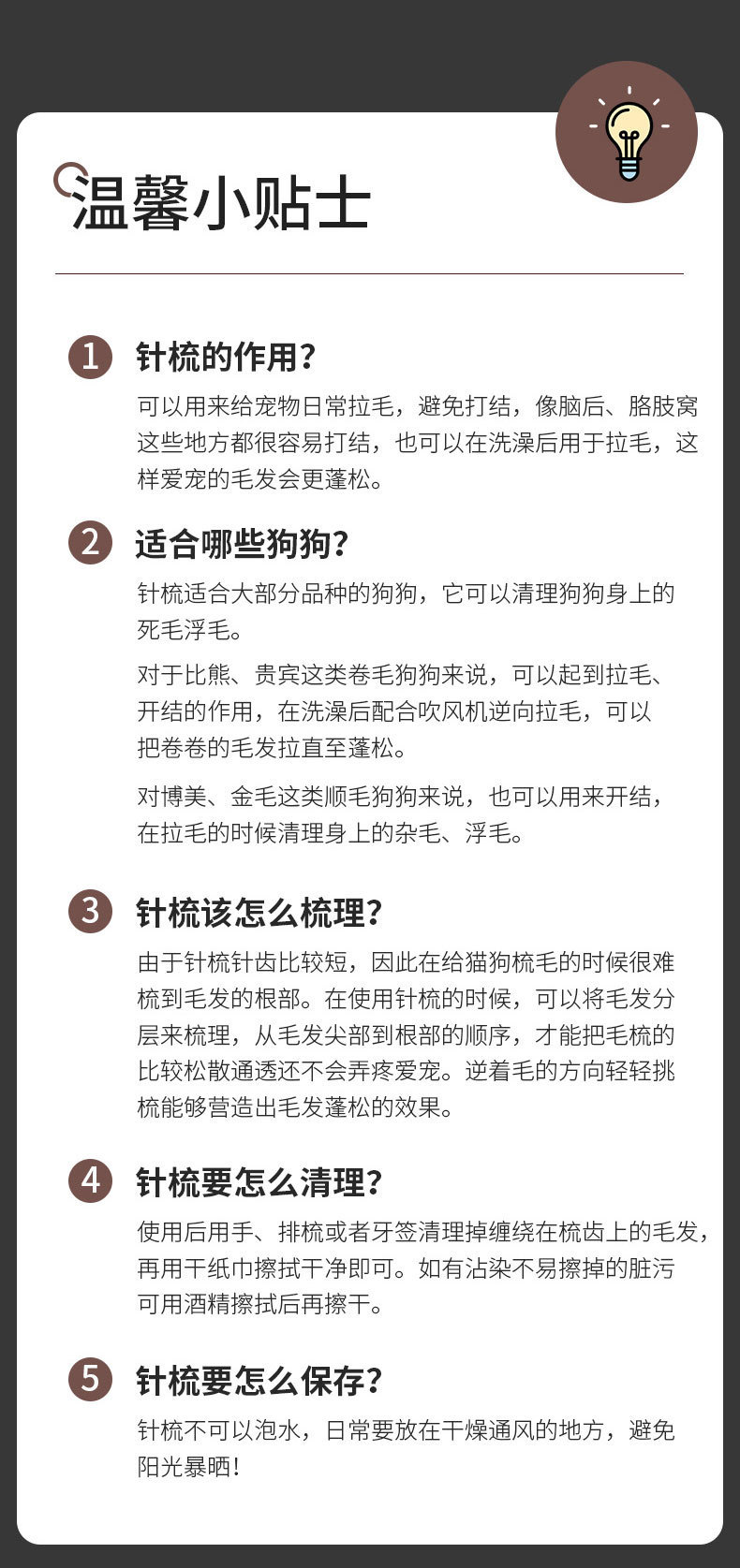 温馨小贴士

1 针梳的作用?

可以用来给宠物日常拉毛，避免打结，像脑后、胳肢窝这些地方都很容易打结，也可以在洗澡后用于拉毛，这样爱宠的毛发会更蓬松。

2 适合哪些狗狗?

针梳适合大部分品种的狗狗，它可以清理狗狗身上的死毛浮毛。

对于比熊、贵宾这类卷毛狗狗来说，可以起到拉毛、开结的作用，在洗澡后配合吹风机逆向拉毛，可以把卷卷的毛发拉直至蓬松。

对博美、金毛这类顺毛狗狗来说，也可以用来开结，在拉毛的时候清理身上的杂毛、浮毛。

3 针梳该怎么梳理?

由于针梳针齿比较短，因此在给猫狗梳毛的时候很难梳到毛发的根部。在使用针梳的时候，可以将毛发分层来梳理，从毛发尖部到根部的顺序，才能把毛梳的比较松散通透还不会弄疼爱宠。逆着毛的方向轻轻挑梳能够营造出毛发蓬松的效果。

4 针梳要怎么清理?

使用后用手、排梳或者牙签清理掉缠绕在梳齿上的毛发，再用干纸巾擦拭干净即可。如有沾染不易擦掉的脏污可用酒精擦拭后再擦干。

5 针梳要怎么保存?

针梳不可以泡水，日常要放在干燥通风的地方，避免阳光暴晒!